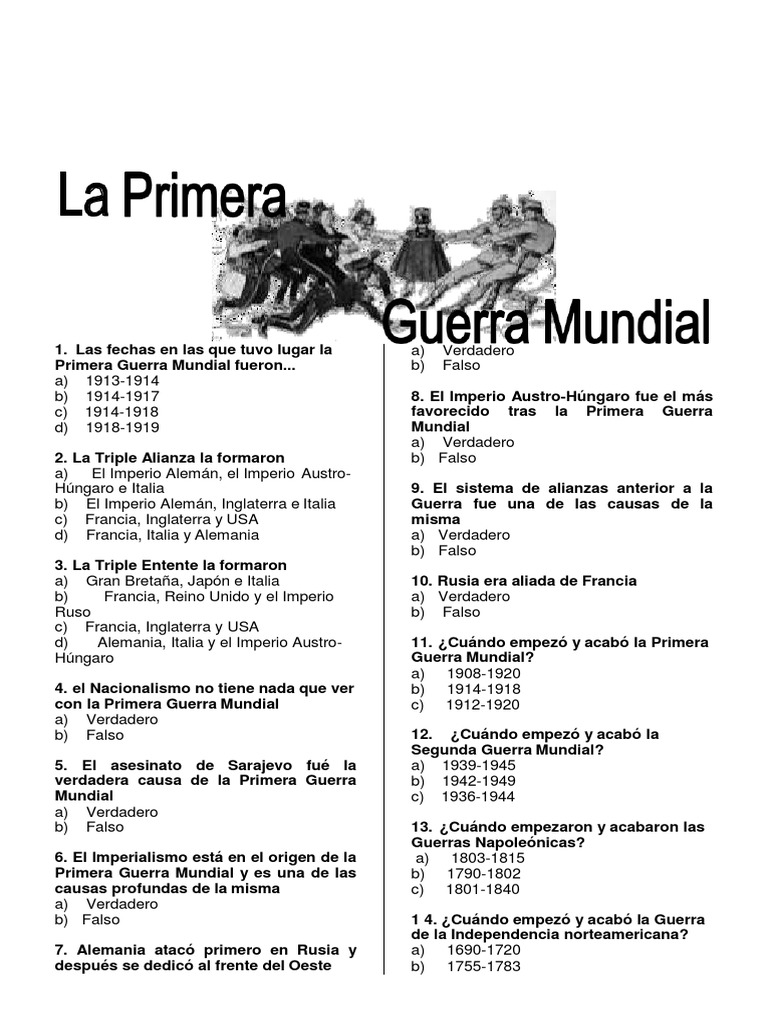 La Primera Guerra Mundial

1. Las fechas en las que tuvo lugar la Primera Guerra Mundial fueron...
a) 1913-1914
b) 1914-1917
c) 1914-1918
d) 1918-1919

2. La Triple Alianza la formaron
a) El Imperio Alemán, el Imperio Austro-Húngaro e Italia
b) El Imperio Alemán, Inglaterra e Italia
c) Francia, Inglaterra y USA
d) Francia, Italia y Alemania

3. La Triple Entente la formaron
a) Gran Bretaña, Japón e Italia
b) Francia, Reino Unido y el Imperio Ruso
c) Francia, Inglaterra y USA
d) Alemania, Italia y el Imperio Austro-Húngaro

4. el Nacionalismo no tiene nada que ver con la Primera Guerra Mundial
a) Verdadero
b) Falso

5. El asesinato de Sarajevo fué la verdadera causa de la Primera Guerra Mundial
a) Verdadero
b) Falso

6. El Imperialismo está en el origen de la Primera Guerra Mundial y es una de las causas profundas de la misma
a) Verdadero
b) Falso

7. Alemania atacó primero en Rusia y después se dedicó al frente del Oeste
a) Verdadero
b) Falso

8. El Imperio Austro-Húngaro fue el más favorecido tras la Primera Guerra Mundial
a) Verdadero
b) Falso

9. El sistema de alianzas anterior a la Guerra fue una de las causas de la misma
a) Verdadero
b) Falso

10. Rusia era aliada de Francia
a) Verdadero
b) Falso

11. ¿Cuándo empezó y acabó la Primera Guerra Mundial?
a) 1908-1920
b) 1914-1918
c) 1912-1920

12. ¿Cuándo empezó y acabó la Segunda Guerra Mundial?
a) 1939-1945
b) 1942-1949
c) 1936-1944

13. ¿Cuándo empezaron y acabaron las Guerras Napoleónicas?
a) 1803-1815
b) 1790-1802
c) 1801-1840

1 4. ¿Cuándo empezó y acabó la Guerra de la Independencia norteamericana?
a) 1690-1720
b) 1755-1783